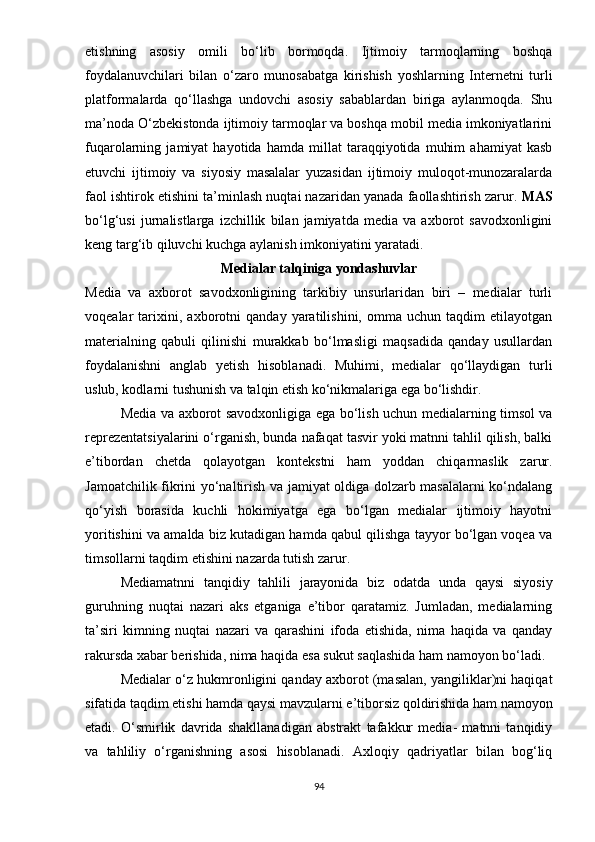 etishning asosiy omili bo‘lib bormoqda. Ijtimoiy tarmoqlarning boshqa foydalanuvchilari bilan o‘zaro munosabatga kirishish yoshlarning Internetni turli platformalarda qo‘llashga undovchi asosiy sabablardan biriga aylanmoqda. Shu ma’noda O‘zbekistonda ijtimoiy tarmoqlar va boshqa mobil media imkoniyatlarini fuqarolarning jamiyat hayotida hamda millat taraqqiyotida muhim ahamiyat kasb etuvchi ijtimoiy va siyosiy masalalar yuzasidan ijtimoiy muloqot-munozaralarda faol ishtirok etishini ta’minlash nuqtai nazaridan yanada faollashtirish zarur. MAS bo‘lg‘usi jurnalistlarga izchillik bilan jamiyatda media va axborot savodxonligini keng targ‘ib qiluvchi kuchga aylanish imkoniyatini yaratadi.

Medialar talqiniga yondashuvlar

Media va axborot savodxonligining tarkibiy unsurlaridan biri – medialar turli voqealar tarixini, axborotni qanday yaratilishini, omma uchun taqdim etilayotgan materialning qabuli qilinishi murakkab bo‘lmasligi maqsadida qanday usullardan foydalanishni anglab yetish hisoblanadi. Muhimi, medialar qo‘llaydigan turli uslub, kodlarni tushunish va talqin etish ko‘nikmalariga ega bo‘lishdir.

Media va axborot savodxonligiga ega bo‘lish uchun medialarning timsol va reprezentatsiyalarini o‘rganish, bunda nafaqat tasvir yoki matnni tahlil qilish, balki e’tibordan chetda qolayotgan kontekstni ham yoddan chiqarmaslik zarur. Jamoatchilik fikrini yo‘naltirish va jamiyat oldiga dolzarb masalalarni ko‘ndalang qo‘yish borasida kuchli hokimiyatga ega bo‘lgan medialar ijtimoiy hayotni yoritishini va amalda biz kutadigan hamda qabul qilishga tayyor bo‘lgan voqea va timsollarni taqdim etishini nazarda tutish zarur.

Mediamatnni tanqidiy tahlili jarayonida biz odatda unda qaysi siyosiy guruhning nuqtai nazari aks etganiga e’tibor qaratamiz. Jumladan, medialarning ta’siri kimning nuqtai nazari va qarashini ifoda etishida, nima haqida va qanday rakursda xabar berishida, nima haqida esa sukut saqlashida ham namoyon bo‘ladi.

Medialar o‘z hukmronligini qanday axborot (masalan, yangiliklar)ni haqiqat sifatida taqdim etishi hamda qaysi mavzularni e’tiborsiz qoldirishida ham namoyon etadi. O‘smirlik davrida shakllanadigan abstrakt tafakkur media- matnni tanqidiy va tahliliy o‘rganishning asosi hisoblanadi. Axloqiy qadriyatlar bilan bog‘liq

94